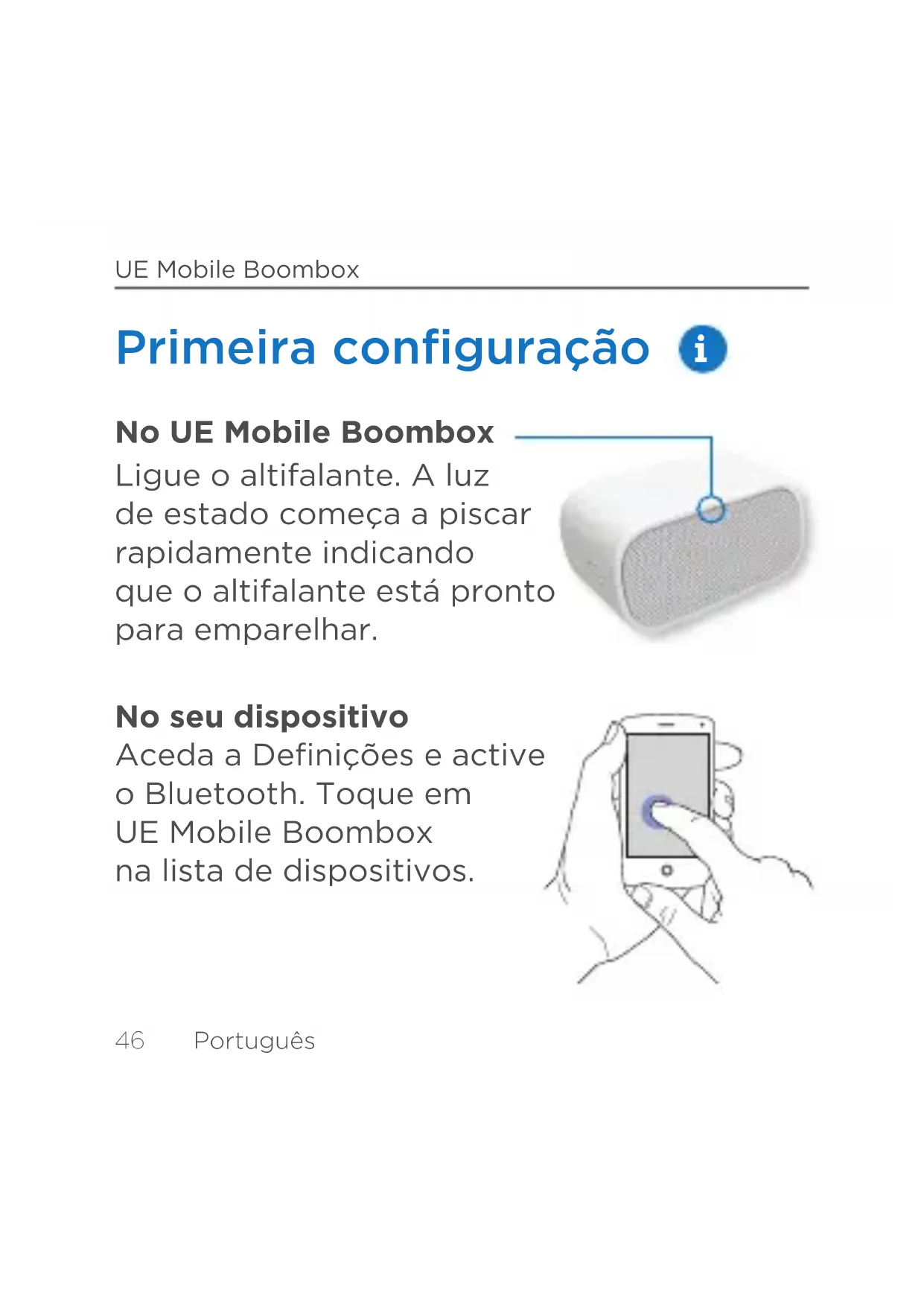 UE Mobile Boombox

Primeira configuração

No UE Mobile Boombox
Ligue o altifalante. A luz de estado começa a piscar rapidamente indicando que o altifalante está pronto para emparelhar.

No seu dispositivo
Aceda a Definições e active o Bluetooth. Toque em UE Mobile Boombox na lista de dispositivos.

46 Português